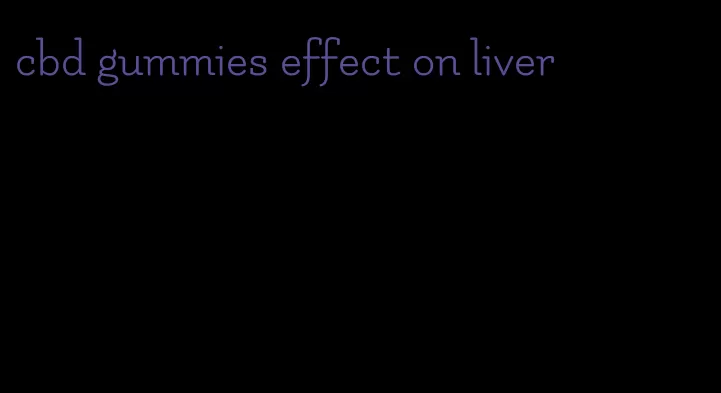 cbd gummies effect on liver